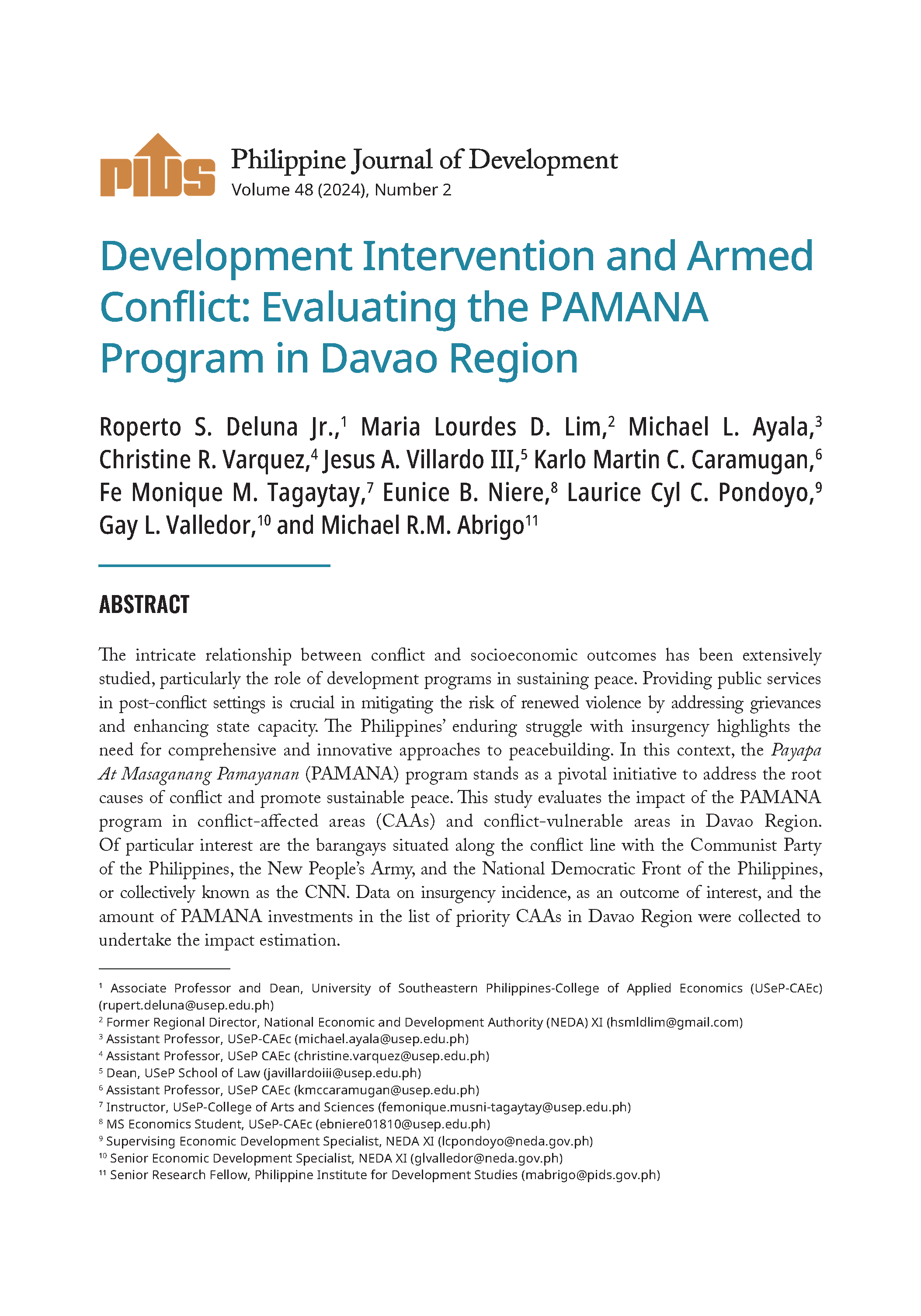 PIDS

Philippine Journal of Development
Volume 48 (2024), Number 2

Development Intervention and Armed Conflict: Evaluating the PAMANA Program in Davao Region

Roperto S. Deluna Jr.,$^1$ Maria Lourdes D. Lim,$^2$ Michael L. Ayala,$^3$ Christine R. Varquez,$^4$ Jesus A. Villardo III,$^5$ Karlo Martin C. Caramugan,$^6$ Fe Monique M. Tagaytay,$^7$ Eunice B. Niere,$^8$ Laurice Cyl C. Pondoyo,$^9$ Gay L. Valledor,$^{10}$ and Michael R.M. Abrigo$^{11}$

ABSTRACT

The intricate relationship between conflict and socioeconomic outcomes has been extensively studied, particularly the role of development programs in sustaining peace. Providing public services in post-conflict settings is crucial in mitigating the risk of renewed violence by addressing grievances and enhancing state capacity. The Philippines' enduring struggle with insurgency highlights the need for comprehensive and innovative approaches to peacebuilding. In this context, the Payapa At Masaganang Pamayanan (PAMANA) program stands as a pivotal initiative to address the root causes of conflict and promote sustainable peace. This study evaluates the impact of the PAMANA program in conflict-affected areas (CAAs) and conflict-vulnerable areas in Davao Region. Of particular interest are the barangays situated along the conflict line with the Communist Party of the Philippines, the New People's Army, and the National Democratic Front of the Philippines, or collectively known as the CNN. Data on insurgency incidence, as an outcome of interest, and the amount of PAMANA investments in the list of priority CAAs in Davao Region were collected to undertake the impact estimation.

$^1$ Associate Professor and Dean, University of Southeastern Philippines-College of Applied Economics (USeP-CAEc) (rupert.deluna@usep.edu.ph)
$^2$ Former Regional Director, National Economic and Development Authority (NEDA) XI (hsmldlim@gmail.com)
$^3$ Assistant Professor, USeP-CAEc (michael.ayala@usep.edu.ph)
$^4$ Assistant Professor, USeP CAEc (christine.varquez@usep.edu.ph)
$^5$ Dean, USeP School of Law (javillardoiii@usep.edu.ph)
$^6$ Assistant Professor, USeP CAEc (kmccaramugan@usep.edu.ph)
$^7$ Instructor, USeP-College of Arts and Sciences (femonique.musni-tagaytay@usep.edu.ph)
$^8$ MS Economics Student, USeP-CAEc (ebniere01810@usep.edu.ph)
$^9$ Supervising Economic Development Specialist, NEDA XI (lcpondoyo@neda.gov.ph)
$^{10}$ Senior Economic Development Specialist, NEDA XI (glvalledor@neda.gov.ph)
$^{11}$ Senior Research Fellow, Philippine Institute for Development Studies (mabrigo@pids.gov.ph)